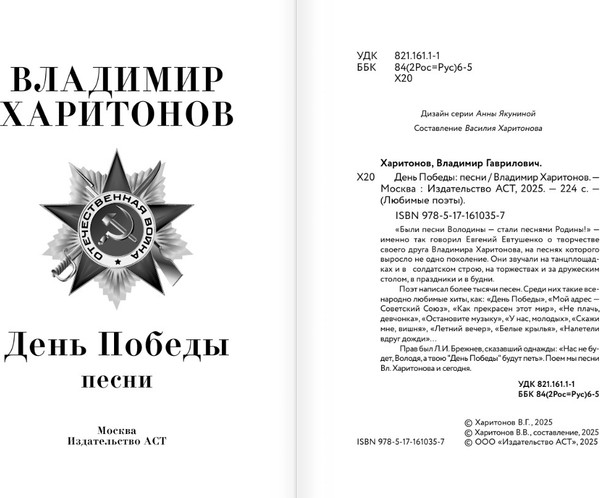 ВЛАДИМИР
ХАРИТОНОВ

ОТЕЧЕСТВЕННАЯ ВОЙНА

День Победы
песни

Москва
Издательство АСТ

УДК 821.161.1-1
ББК 84(2Рос=Рус)6-5
Х20

Дизайн серии Анны Якуниной

Составление Василия Харитонова

Харитонов, Владимир Гаврилович.
Х20 День Победы: песни / Владимир Харитонов. — Москва : Издательство АСТ, 2025. — 224 с. — (Любимые поэты).
ISBN 978-5-17-161035-7

«Были песни Володины — стали песнями Родины!» — именно так говорил Евгений Евтушенко о творчестве своего друга Владимира Харитонова, на песнях которого выросло не одно поколение. Они звучали на танцплощадках и в солдатском строю, на торжествах и за дружеским столом, в праздники и в будни.

Поэт написал более тысячи песен. Среди них такие всенародно любимые хиты, как: «День Победы», «Мой адрес — Советский Союз», «Как прекрасен этот мир», «Не плачь, девчонка», «Остановите музыку», «У нас, молодых», «Скажи мне, вишня», «Летний вечер», «Белые крылья», «Налетели вдруг дожди»…

Прав был Л.И. Брежнев, сказавший однажды: «Нас не будет, Володя, а твою "День Победы" будут петь». Поем мы песни Вл. Харитонова и сегодня.

УДК 821.161.1-1
ББК 84(2Рос=Рус)6-5

© Харитонов В.Г., 2025
© Харитонов В.В., составление, 2025
ISBN 978-5-17-161035-7 © ООО «Издательство АСТ», 2025